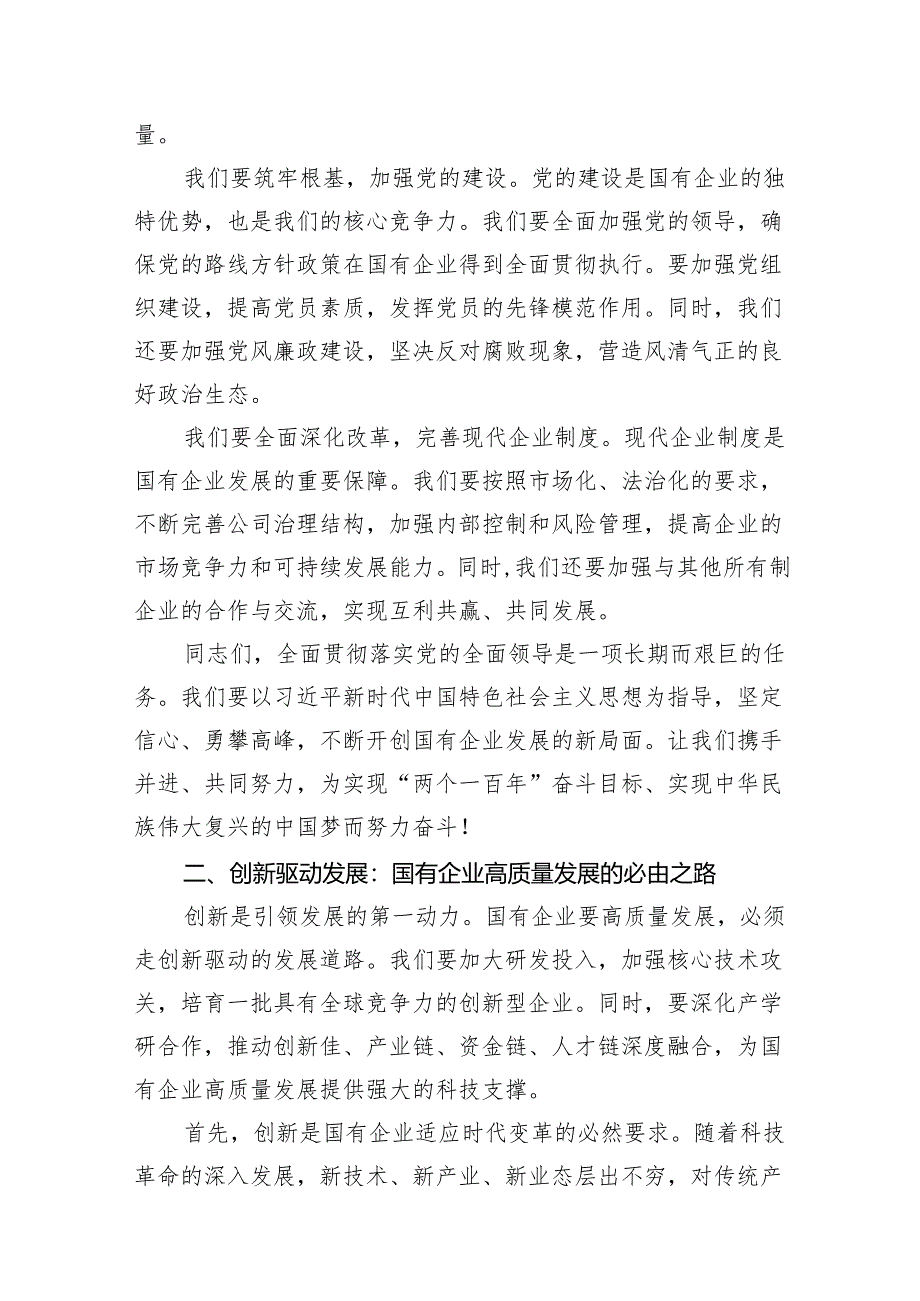 量。

我们要筑牢根基，加强党的建设。党的建设是国有企业的独特优势，也是我们的核心竞争力。我们要全面加强党的领导，确保党的路线方针政策在国有企业得到全面贯彻执行。要加强党组织建设，提高党员素质，发挥党员的先锋模范作用。同时，我们还要加强党风廉政建设，坚决反对腐败现象，营造风清气正的良好政治生态。

我们要全面深化改革，完善现代企业制度。现代企业制度是国有企业发展的重要保障。我们要按照市场化、法治化的要求，不断完善公司治理结构，加强内部控制和风险管理，提高企业的市场竞争力和可持续发展能力。同时，我们还要加强与其他所有制企业的合作与交流，实现互利共赢、共同发展。

同志们，全面贯彻落实党的全面领导是一项长期而艰巨的任务。我们要以习近平新时代中国特色社会主义思想为指导，坚定信心、勇攀高峰，不断开创国有企业发展的新局面。让我们携手并进、共同努力，为实现“两个一百年”奋斗目标、实现中华民族伟大复兴的中国梦而努力奋斗！

二、创新驱动发展：国有企业高质量发展的必由之路

创新是引领发展的第一动力。国有企业要高质量发展，必须走创新驱动的发展道路。我们要加大研发投入，加强核心技术攻关，培育一批具有全球竞争力的创新型企业。同时，要深化产学研合作，推动创新佳、产业链、资金链、人才链深度融合，为国有企业高质量发展提供强大的科技支撑。

首先，创新是国有企业适应时代变革的必然要求。随着科技革命的深入发展，新技术、新产业、新业态层出不穷，对传统产